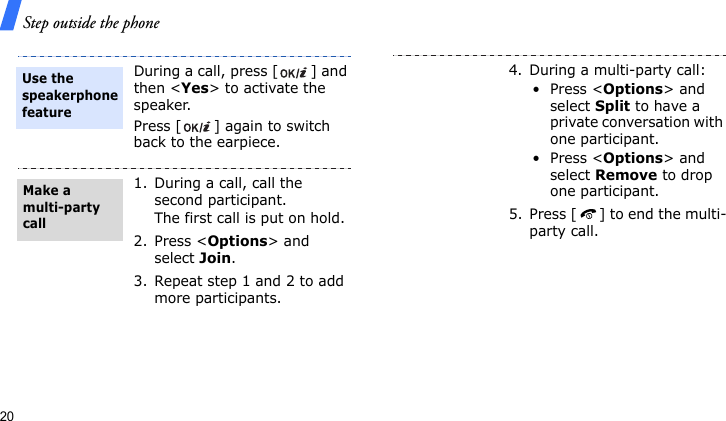 Step outside the phone

Use the speakerphone feature

During a call, press [OK/i] and then <Yes> to activate the speaker.

Press [OK/i] again to switch back to the earpiece.

Make a multi-party call

1. During a call, call the second participant. The first call is put on hold.

2. Press <Options> and select Join.

3. Repeat step 1 and 2 to add more participants.

4. During a multi-party call:

• Press <Options> and select Split to have a private conversation with one participant.

• Press <Options> and select Remove to drop one participant.

5. Press [ ] to end the multi-party call.

20